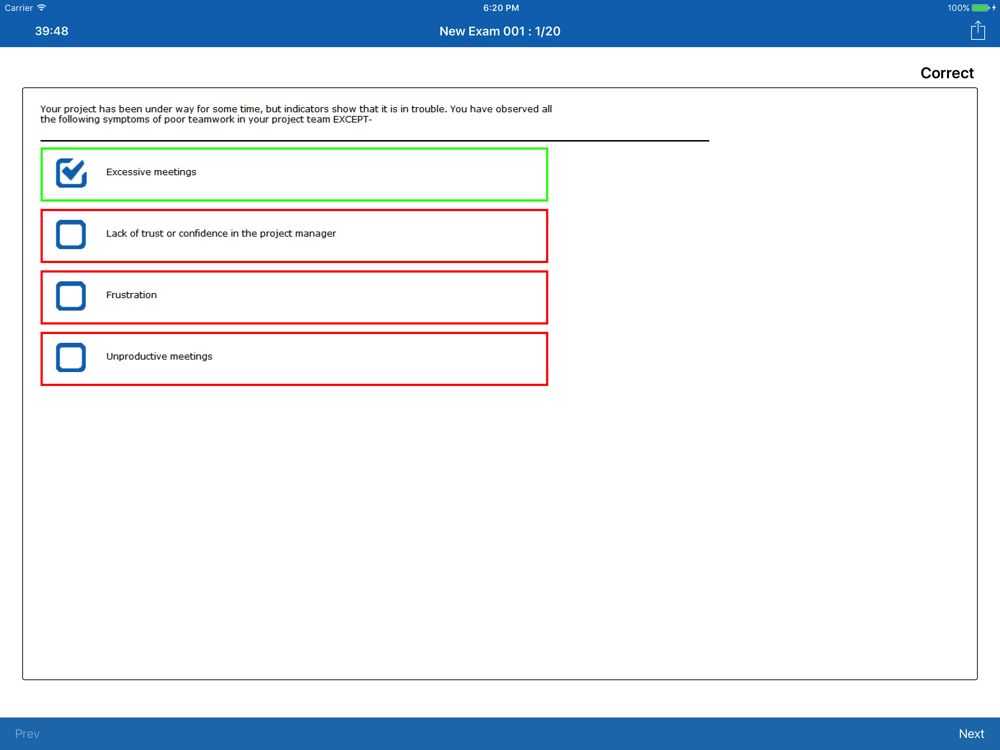 Carrier 6:20 PM 100%

39:48 New Exam 001 : 1/20

Correct

Your project has been under way for some time, but indicators show that it is in trouble. You have observed all the following symptoms of poor teamwork in your project team EXCEPT-

Excessive meetings

Lack of trust or confidence in the project manager

Frustration

Unproductive meetings

Prev

Next